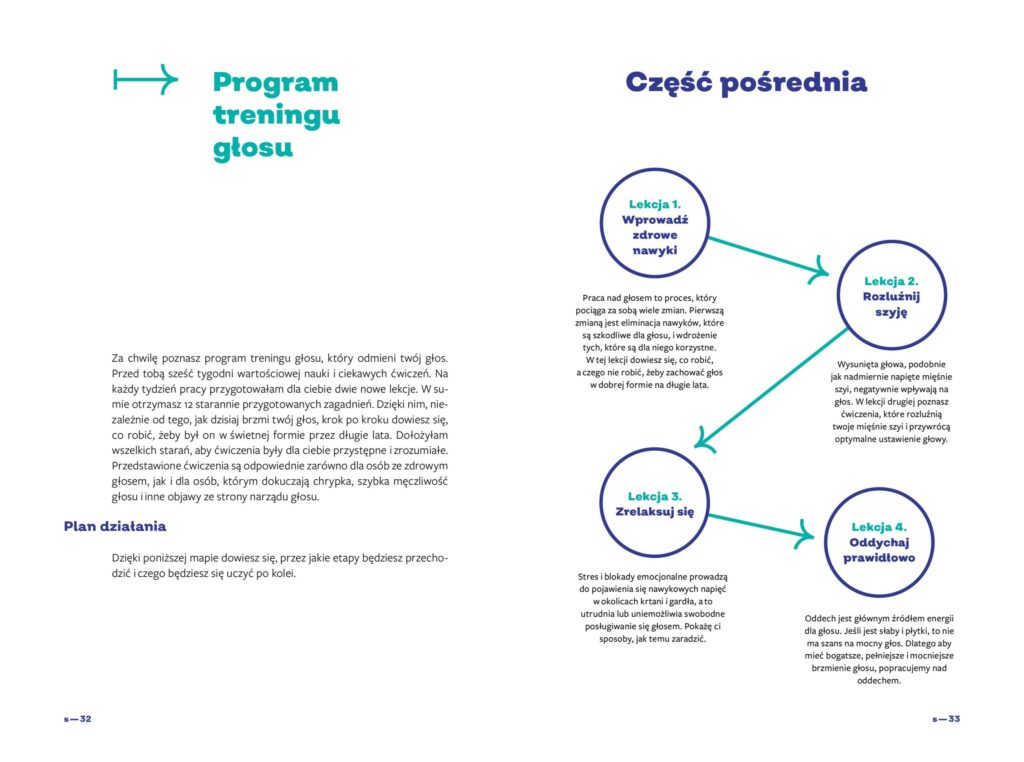 Program treningu głosu

Za chwilę poznasz program treningu głosu, który odmieni twój głos. Przed tobą sześć tygodni wartościowej nauki i ciekawych ćwiczeń. Na każdy tydzień pracy przygotowałam dla ciebie dwie nowe lekcje. W sumie otrzymasz 12 starannie przygotowanych zagadnień. Dzięki nim, niezależnie od tego, jak dzisiaj brzmi twój głos, krok po kroku dowiesz się, co robić, żeby był on w świetnej formie przez długie lata. Dołożyłam wszelkich starań, aby ćwiczenia były dla ciebie przystępne i zrozumiałe. Przedstawione ćwiczenia są odpowiednie zarówno dla osób ze zdrowym głosem, jak i dla osób, którym dokuczają chrypka, szybka męczliwość głosu i inne objawy ze strony narządu głosu.

Plan działania

Dzięki poniższej mapie dowiesz się, przez jakie etapy będziesz przechodzić i czego będziesz się uczyć po kolei.

s—32

Część pośrednia

Lekcja 1. Wprowadź zdrowe nawyki

Praca nad głosem to proces, który pociąga za sobą wiele zmian. Pierwszą zmianą jest eliminacja nawyków, które są szkodliwe dla głosu, i wdrożenie tych, które są dla niego korzystne. W tej lekcji dowiesz się, co robić, a czego nie robić, żeby zachować głos w dobrej formie na długie lata.

Lekcja 2. Rozluźnij szyję

Wysunięta głowa, podobnie jak nadmiernie napięte mięśnie szyi, negatywnie wpływają na głos. W lekcji drugiej poznasz ćwiczenia, które rozluźnią twoje mięśnie szyi i przywrócą optymalne ustawienie głowy.

Lekcja 3. Zrelaksuj się

Stres i blokady emocjonalne prowadzą do pojawienia się nawykowych napięć w okolicach krtani i gardła, a to utrudnia lub uniemożliwia swobodne posługiwanie się głosem. Pokażę ci sposoby, jak temu zaradzić.

Lekcja 4. Oddychaj prawidłowo

Oddech jest głównym źródłem energii dla głosu. Jeśli jest słaby i płytki, to nie ma szans na mocny głos. Dlatego aby mieć bogatsze, pełniejsze i mocniejsze brzmienie głosu, popracujemy nad oddechem.

s—33